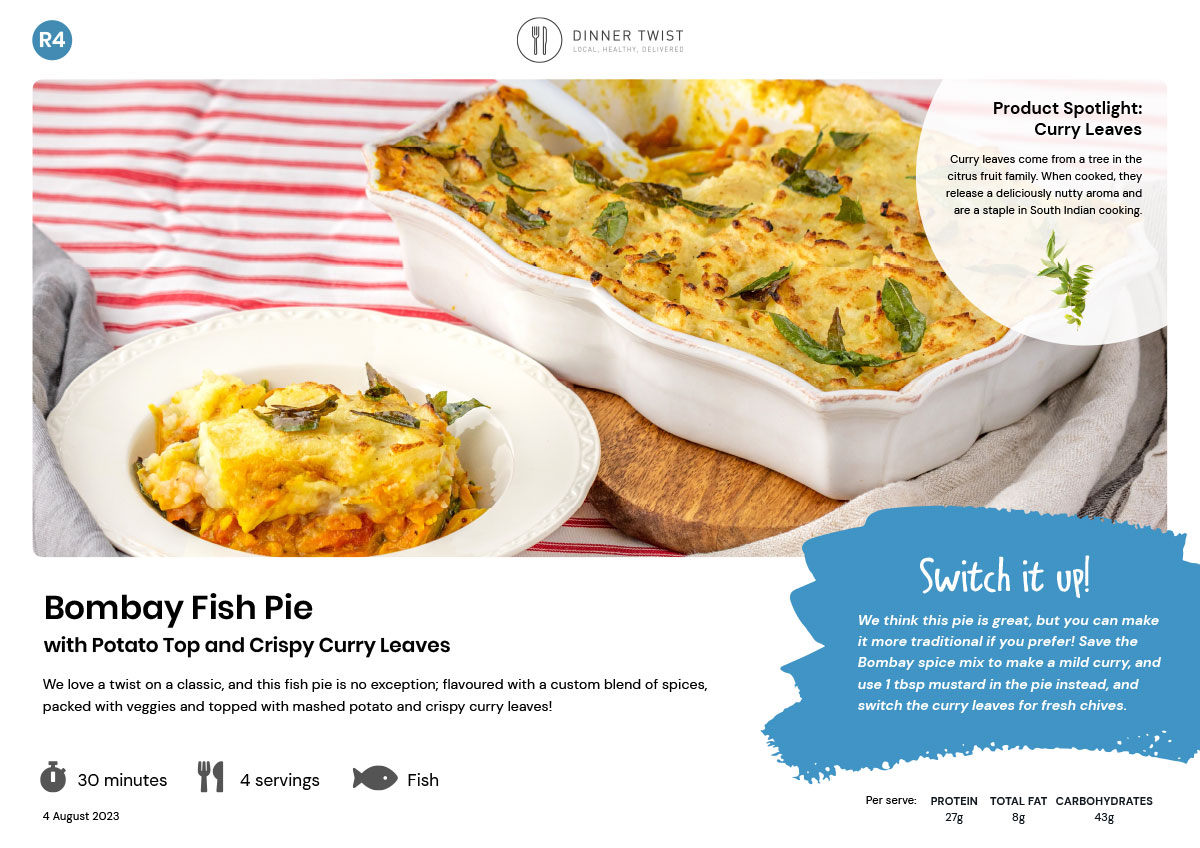 R4

DINNER TWIST
LOCAL, HEALTHY, DELIVERED

Product Spotlight:
Curry Leaves

Curry leaves come from a tree in the citrus fruit family. When cooked, they release a deliciously nutty aroma and are a staple in South Indian cooking.

Bombay Fish Pie
with Potato Top and Crispy Curry Leaves

We love a twist on a classic, and this fish pie is no exception; flavoured with a custom blend of spices, packed with veggies and topped with mashed potato and crispy curry leaves!

30 minutes
4 servings
Fish

4 August 2023

Switch it up!

We think this pie is great, but you can make it more traditional if you prefer! Save the Bombay spice mix to make a mild curry, and use 1 tbsp mustard in the pie instead, and switch the curry leaves for fresh chives.

Per serve:
PROTEIN
27g
TOTAL FAT
8g
CARBOHYDRATES
43g